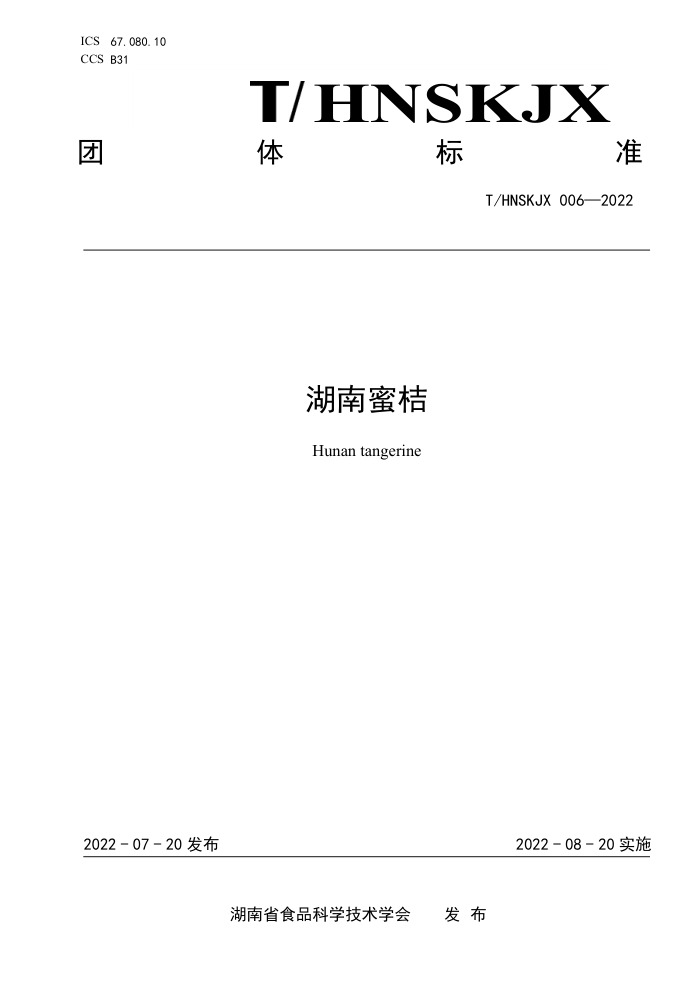 ICS 67.080.10
CCS B31

T/HNSKJX

团 体 标 准

T/HNSKJX 006—2022

湖南蜜桔

Hunan tangerine

2022 - 07 - 20 发布

2022 - 08 - 20 实施

湖南省食品科学技术学会 发 布